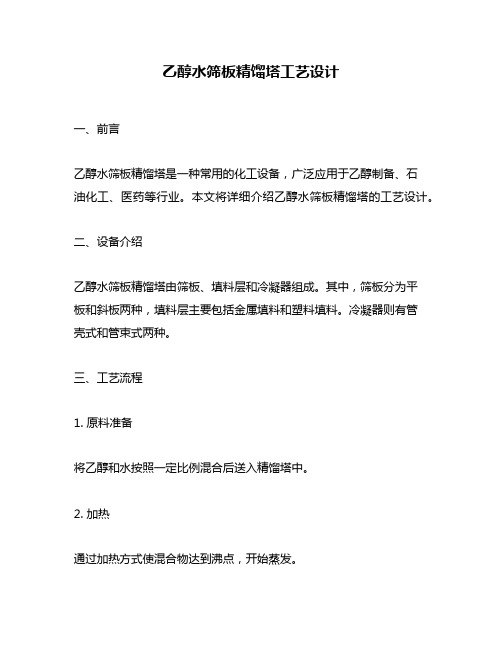 乙醇水筛板精馏塔工艺设计

一、前言

乙醇水筛板精馏塔是一种常用的化工设备，广泛应用于乙醇制备、石油化工、医药等行业。本文将详细介绍乙醇水筛板精馏塔的工艺设计。

二、设备介绍

乙醇水筛板精馏塔由筛板、填料层和冷凝器组成。其中，筛板分为平板和斜板两种，填料层主要包括金属填料和塑料填料。冷凝器则有管壳式和管束式两种。

三、工艺流程

1. 原料准备

将乙醇和水按照一定比例混合后送入精馏塔中。

2. 加热

通过加热方式使混合物达到沸点，开始蒸发。